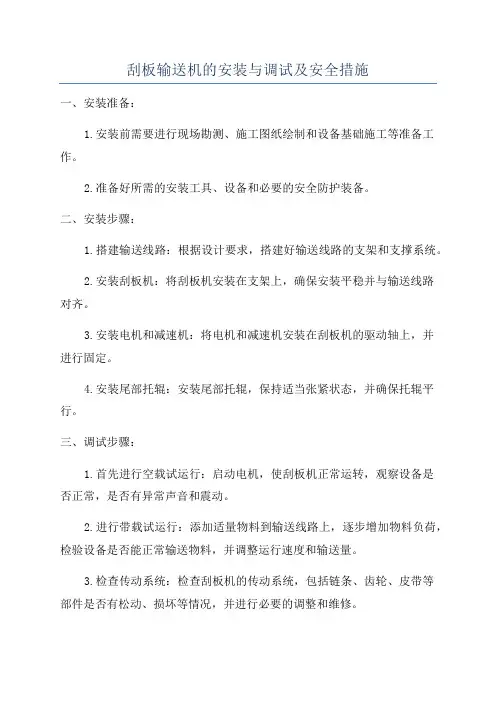 刮板输送机的安装与调试及安全措施

一、安装准备：

1.安装前需要进行现场勘测、施工图纸绘制和设备基础施工等准备工作。

2.准备好所需的安装工具、设备和必要的安全防护装备。

二、安装步骤：

1.搭建输送线路：根据设计要求，搭建好输送线路的支架和支撑系统。

2.安装刮板机：将刮板机安装在支架上，确保安装平稳并与输送线路对齐。

3.安装电机和减速机：将电机和减速机安装在刮板机的驱动轴上，并进行固定。

4.安装尾部托辊：安装尾部托辊，保持适当张紧状态，并确保托辊平行。

三、调试步骤：

1.首先进行空载试运行：启动电机，使刮板机正常运转，观察设备是否正常，是否有异常声音和震动。

2.进行带载试运行：添加适量物料到输送线路上，逐步增加物料负荷，检验设备是否能正常输送物料，并调整运行速度和输送量。

3.检查传动系统：检查刮板机的传动系统，包括链条、齿轮、皮带等部件是否有松动、损坏等情况，并进行必要的调整和维修。